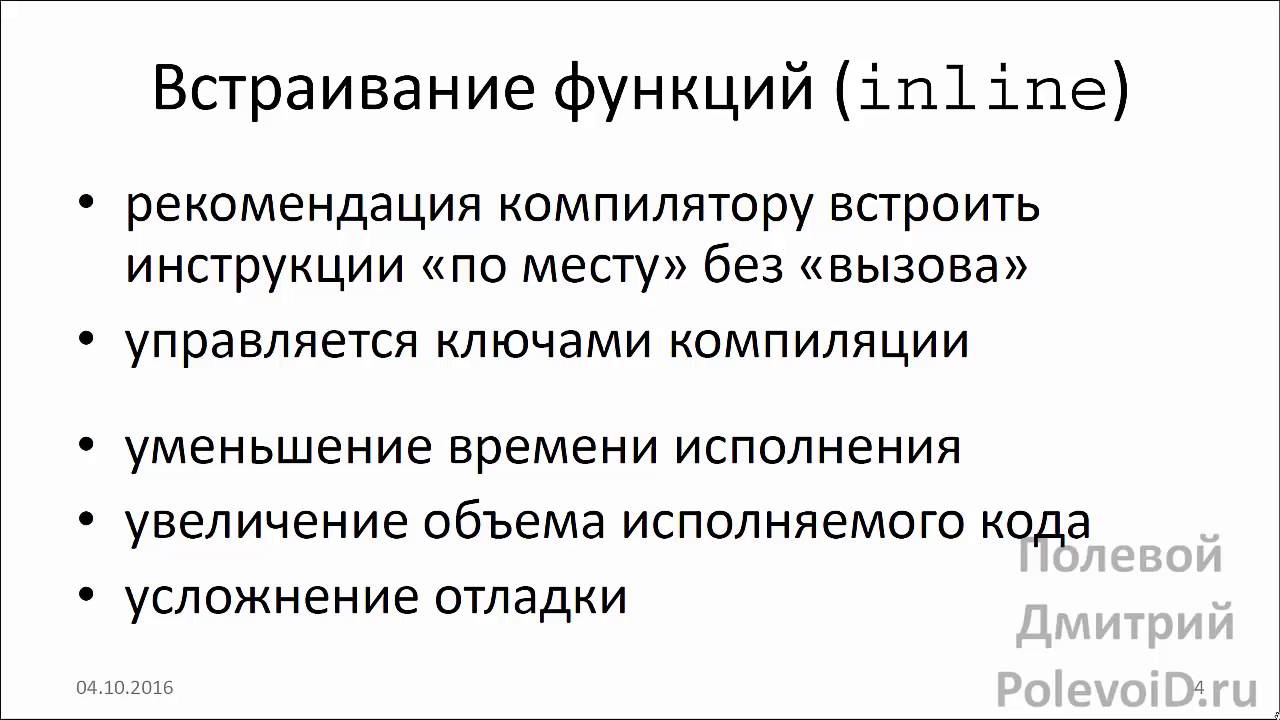 Встраивание функций (inline)

• рекомендация компилятору встроить инструкции «по месту» без «вызова»
• управляется ключами компиляции

• уменьшение времени исполнения
• увеличение объема исполняемого кода
• усложнение отладки

04.10.2016

4

Полевой
Дмитрий
PolevoiD.ru